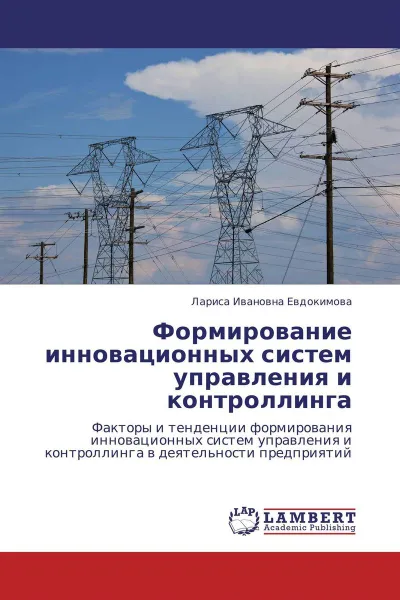 Лариса Ивановна Евдокимова

Формирование инновационных систем управления и контроллинга

Факторы и тенденции формирования инновационных систем управления и контроллинга в деятельности предприятий

LAP
LAMBERT
Academic Publishing